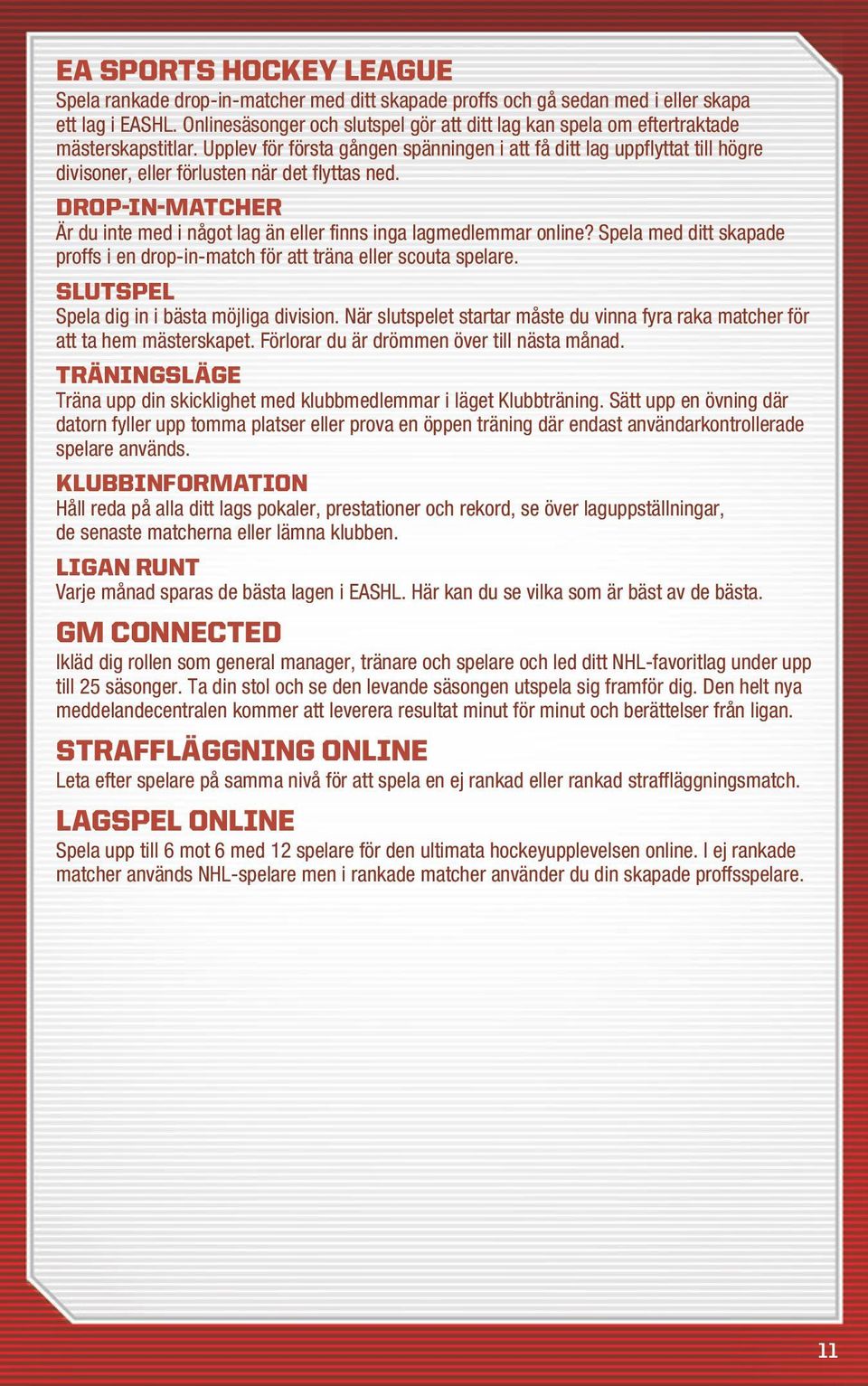 EA SPORTS HOCKEY LEAGUE
Spela rankade drop-in-matcher med ditt skapade proffs och gå sedan med i eller skapa ett lag i EASHL. Onlinesäsonger och slutspel gör att ditt lag kan spela om eftertraktade mästerskapstitlar. Upplev för första gången spänningen i att få ditt lag uppflyttat till högre divisoner, eller förlusten när det flyttas ned.

DROP-IN-MATCHER
Är du inte med i något lag än eller finns inga lagmedlemmar online? Spela med ditt skapade proffs i en drop-in-match för att träna eller scouta spelare.

SLUTSPEL
Spela dig in i bästa möjliga division. När slutspelet startar måste du vinna fyra raka matcher för att ta hem mästerskapet. Förlorar du är drömmen över till nästa månad.

TRÄNINGSLÄGE
Träna upp din skicklighet med klubbmedlemmar i läget Klubbträning. Sätt upp en övning där datorn fyller upp tomma platser eller prova en öppen träning där endast användarkontrollerade spelare används.

KLUBBINFORMATION
Håll reda på alla ditt lags pokaler, prestationer och rekord, se över laguppställningar, de senaste matcherna eller lämna klubben.

LIGAN RUNT
Varje månad sparas de bästa lagen i EASHL. Här kan du se vilka som är bäst av de bästa.

GM CONNECTED
Ikläd dig rollen som general manager, tränare och spelare och led ditt NHL-favoritlag under upp till 25 säsonger. Ta din stol och se den levande säsongen utspela sig framför dig. Den helt nya meddelandecentralen kommer att leverera resultat minut för minut och berättelser från ligan.

STRAFFLÄGGNING ONLINE
Leta efter spelare på samma nivå för att spela en ej rankad eller rankad straffläggningsmatch.

LAGSPEL ONLINE
Spela upp till 6 mot 6 med 12 spelare för den ultimata hockeyupplevelsen online. I ej rankade matcher används NHL-spelare men i rankade matcher använder du din skapade proffsspelare.

11